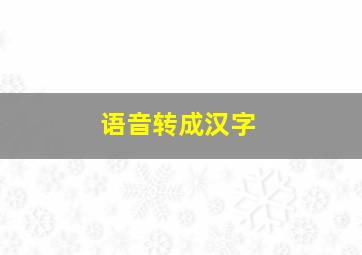 语音转成汉字